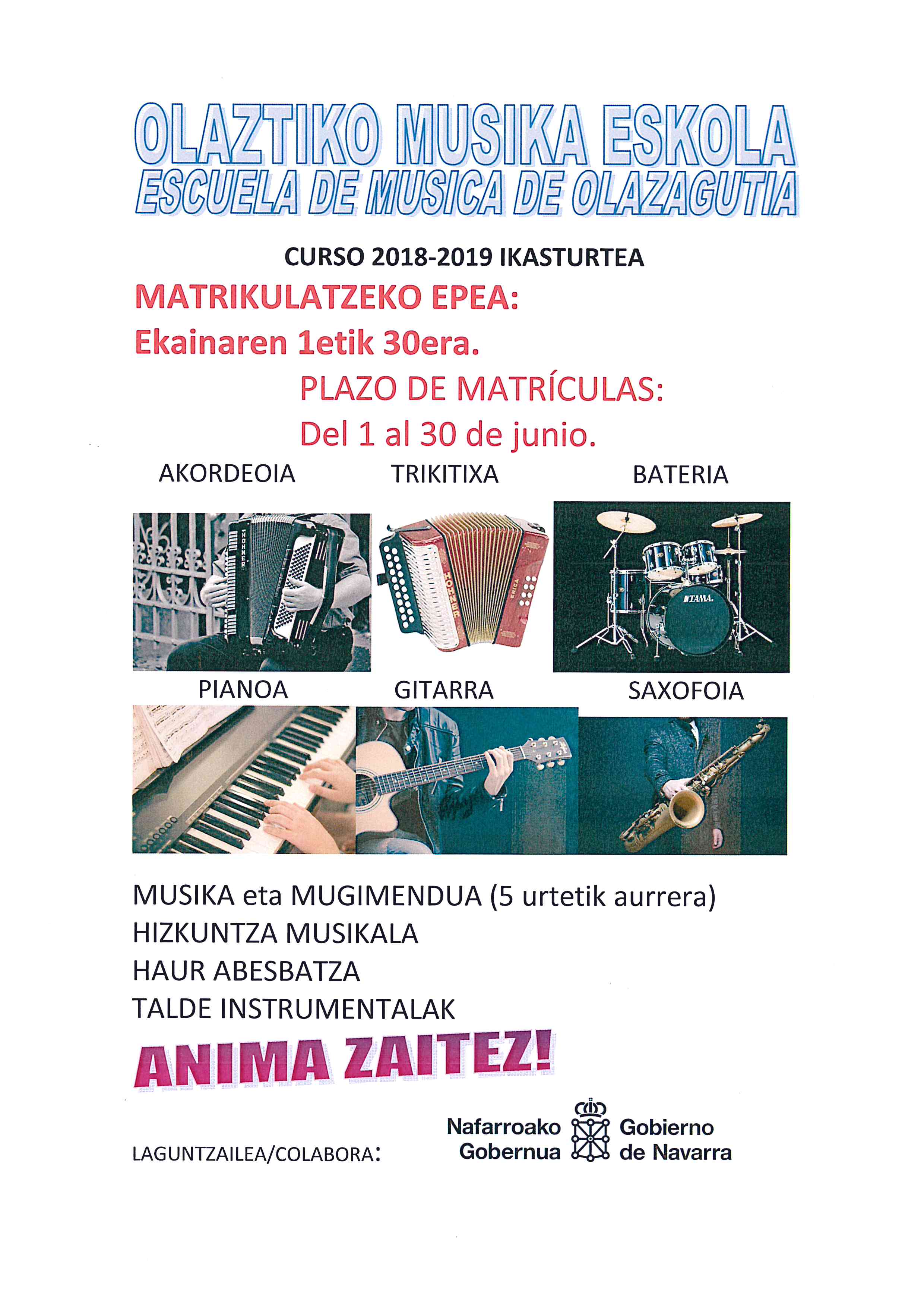 OLAZTIKO MUSIKA ESKOLA
ESCUELA DE MUSICA DE OLAZAGUTIA

CURSO 2018-2019 IKASTURTEA

MATRIKULATZEKO EPEA:
Ekainaren 1etik 30era.

PLAZO DE MATRÍCULAS:
Del 1 al 30 de junio.

AKORDEOIA TRIKITIXA BATERIA

HOHNER HOHNER ERICA TAMA

PIANOA GITARRA SAXOFOIA

MUSIKA eta MUGIMENDUA (5 urtetik aurrera)
HIZKUNTZA MUSIKALA
HAUR ABESBATZA
TALDE INSTRUMENTALAK

ANIMA ZAITEZ!

LAGUNTZAILEA/COLABORA:

Nafarroako Gobernua Gobierno de Navarra